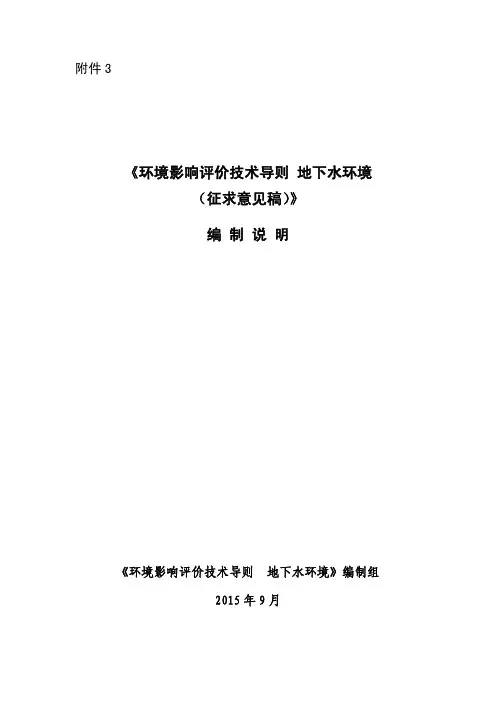 附件3

《环境影响评价技术导则 地下水环境

（征求意见稿）》

编 制 说 明

《环境影响评价技术导则 地下水环境》编制组

2015年9月